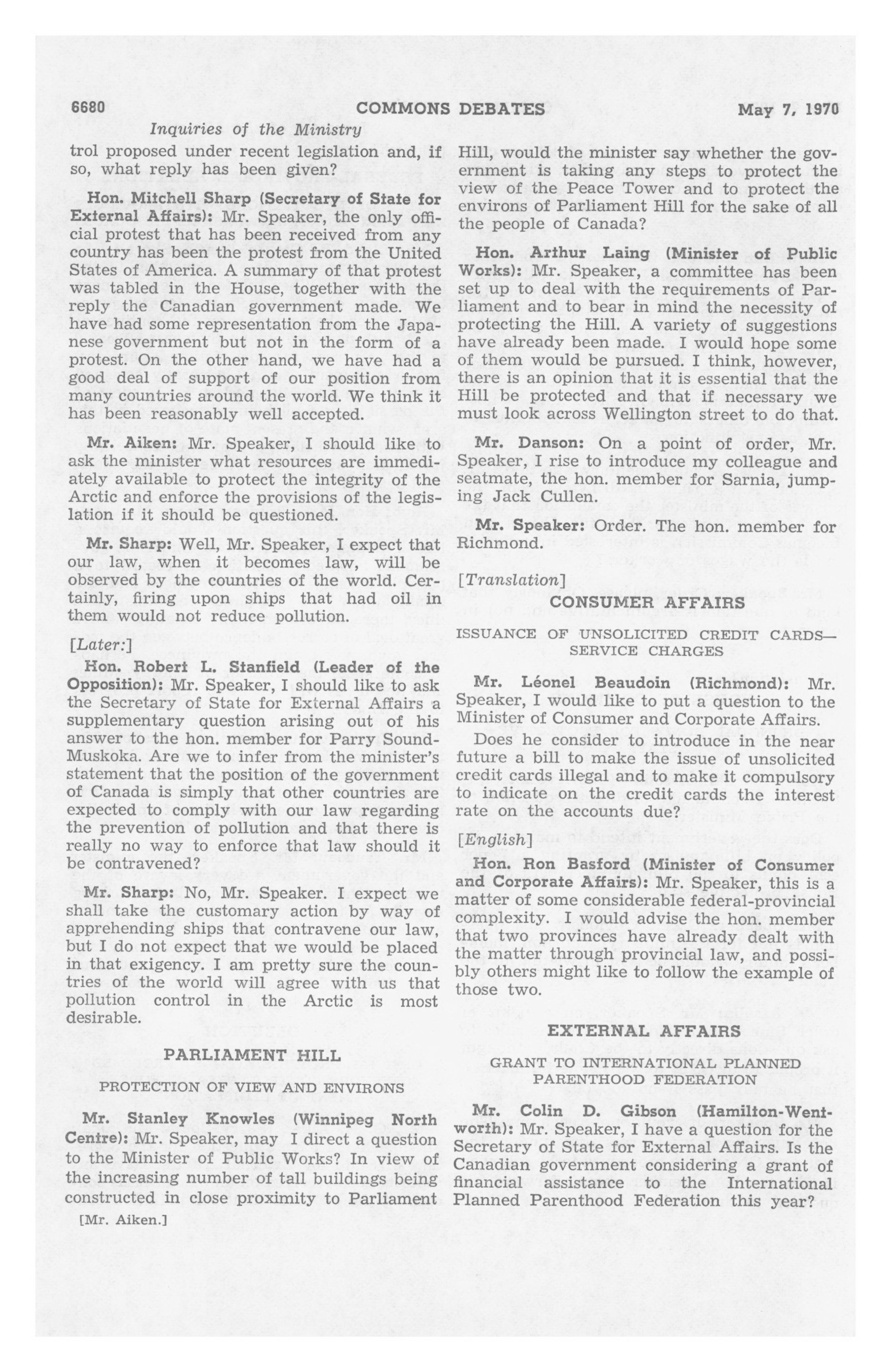 6680 COMMONS DEBATES May 7, 1970

Inquiries of the Ministry

trol proposed under recent legislation and, if so, what reply has been given?

Hon. Mitchell Sharp (Secretary of State for External Affairs): Mr. Speaker, the only official protest that has been received from any country has been the protest from the United States of America. A summary of that protest was tabled in the House, together with the reply the Canadian government made. We have had some representation from the Japanese government but not in the form of a protest. On the other hand, we have had a good deal of support of our position from many countries around the world. We think it has been reasonably well accepted.

Mr. Aiken: Mr. Speaker, I should like to ask the minister what resources are immediately available to protect the integrity of the Arctic and enforce the provisions of the legislation if it should be questioned.

Mr. Sharp: Well, Mr. Speaker, I expect that our law, when it becomes law, will be observed by the countries of the world. Certainly, firing upon ships that had oil in them would not reduce pollution.

[Later:]

Hon. Robert L. Stanfield (Leader of the Opposition): Mr. Speaker, I should like to ask the Secretary of State for External Affairs a supplementary question arising out of his answer to the hon. member for Parry Sound-Muskoka. Are we to infer from the minister's statement that the position of the government of Canada is simply that other countries are expected to comply with our law regarding the prevention of pollution and that there is really no way to enforce that law should it be contravened?

Mr. Sharp: No, Mr. Speaker. I expect we shall take the customary action by way of apprehending ships that contravene our law, but I do not expect that we would be placed in that exigency. I am pretty sure the countries of the world will agree with us that pollution control in the Arctic is most desirable.

PARLIAMENT HILL

PROTECTION OF VIEW AND ENVIRONS

Mr. Stanley Knowles (Winnipeg North Centre): Mr. Speaker, may I direct a question to the Minister of Public Works? In view of the increasing number of tall buildings being constructed in close proximity to Parliament

[Mr. Aiken.]

Hill, would the minister say whether the government is taking any steps to protect the view of the Peace Tower and to protect the environs of Parliament Hill for the sake of all the people of Canada?

Hon. Arthur Laing (Minister of Public Works): Mr. Speaker, a committee has been set up to deal with the requirements of Parliament and to bear in mind the necessity of protecting the Hill. A variety of suggestions have already been made. I would hope some of them would be pursued. I think, however, there is an opinion that it is essential that the Hill be protected and that if necessary we must look across Wellington street to do that.

Mr. Danson: On a point of order, Mr. Speaker, I rise to introduce my colleague and seatmate, the hon. member for Sarnia, jumping Jack Cullen.

Mr. Speaker: Order. The hon. member for Richmond.

[Translation]

CONSUMER AFFAIRS

ISSUANCE OF UNSOLICITED CREDIT CARDS—SERVICE CHARGES

Mr. Léonel Beaudoin (Richmond): Mr. Speaker, I would like to put a question to the Minister of Consumer and Corporate Affairs.

Does he consider to introduce in the near future a bill to make the issue of unsolicited credit cards illegal and to make it compulsory to indicate on the credit cards the interest rate on the accounts due?

[English]

Hon. Ron Basford (Minister of Consumer and Corporate Affairs): Mr. Speaker, this is a matter of some considerable federal-provincial complexity. I would advise the hon. member that two provinces have already dealt with the matter through provincial law, and possibly others might like to follow the example of those two.

EXTERNAL AFFAIRS

GRANT TO INTERNATIONAL PLANNED PARENTHOOD FEDERATION

Mr. Colin D. Gibson (Hamilton-Wentworth): Mr. Speaker, I have a question for the Secretary of State for External Affairs. Is the Canadian government considering a grant of financial assistance to the International Planned Parenthood Federation this year?